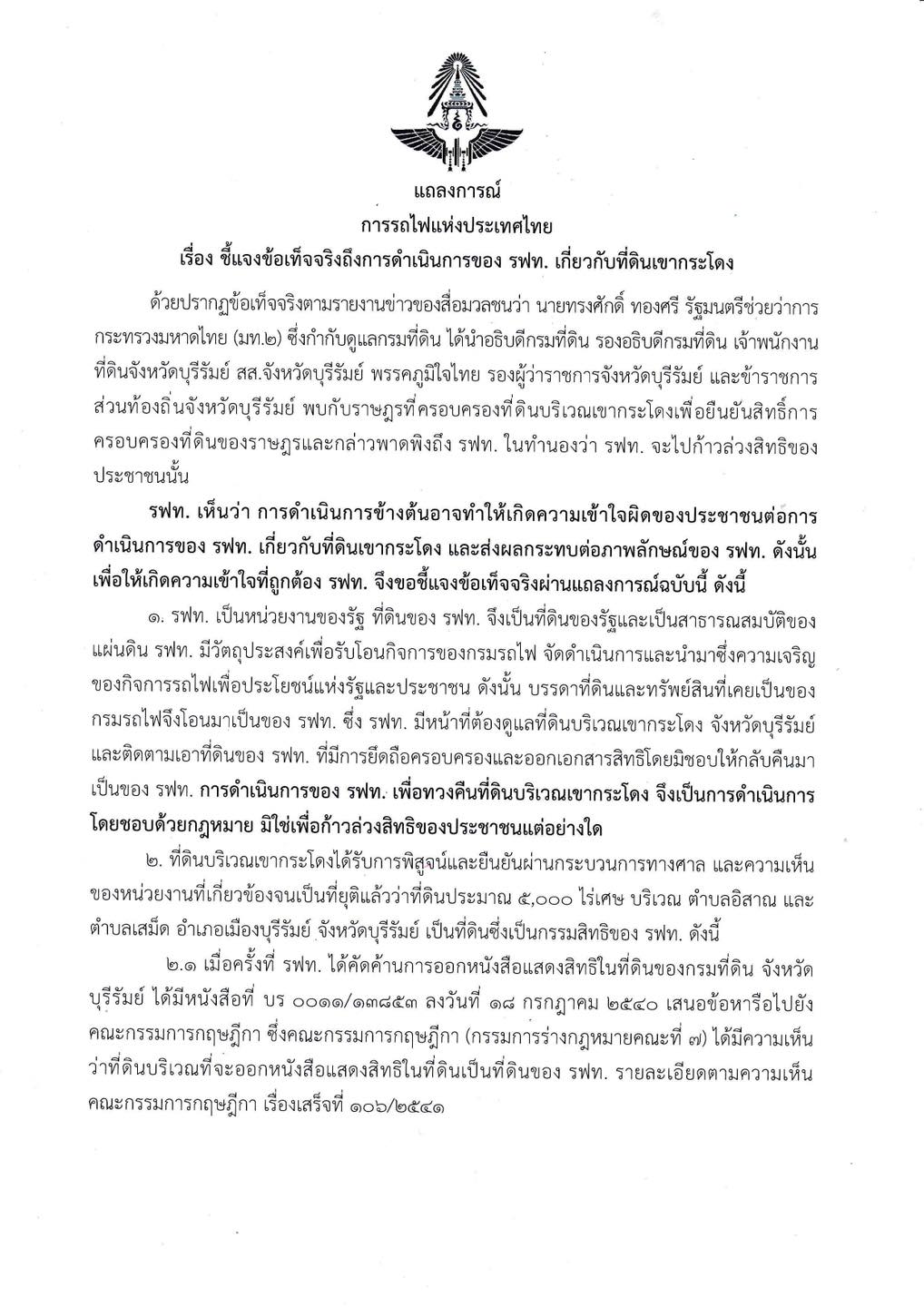 แถลงการณ์
การรถไฟแห่งประเทศไทย
เรื่อง ชี้แจงข้อเท็จจริงถึงการดำเนินการของ รฟท. เกี่ยวกับที่ดินเขากระโดง

ด้วยปรากฏข้อเท็จจริงตามรายงานข่าวของสื่อมวลชนว่า นายทรงศักดิ์ ทองศรี รัฐมนตรีช่วยว่าการกระทรวงมหาดไทย (มท.๒) ซึ่งกำกับดูแลกรมที่ดิน ได้นำอธิบดีกรมที่ดิน รองอธิบดีกรมที่ดิน เจ้าพนักงานที่ดินจังหวัดบุรีรัมย์ สส.จังหวัดบุรีรัมย์ พรรคภูมิใจไทย รองผู้ว่าราชการจังหวัดบุรีรัมย์ และข้าราชการส่วนท้องถิ่นจังหวัดบุรีรัมย์ พบกับราษฎรที่ครอบครองที่ดินบริเวณเขากระโดงเพื่อยืนยันสิทธิ์การครอบครองที่ดินของราษฎรและกล่าวพาดพิงถึง รฟท. ในทำนองว่า รฟท. จะไปก้าวล่วงสิทธิของประชาชนนั้น

รฟท. เห็นว่า การดำเนินการข้างต้นอาจทำให้เกิดความเข้าใจผิดของประชาชนต่อการดำเนินการของ รฟท. เกี่ยวกับที่ดินเขากระโดง และส่งผลกระทบต่อภาพลักษณ์ของ รฟท. ดังนั้น เพื่อให้เกิดความเข้าใจที่ถูกต้อง รฟท. จึงขอชี้แจงข้อเท็จจริงผ่านแถลงการณ์ฉบับนี้ ดังนี้

๑. รฟท. เป็นหน่วยงานของรัฐ ที่ดินของ รฟท. จึงเป็นที่ดินของรัฐและเป็นสาธารณสมบัติของแผ่นดิน รฟท. มีวัตถุประสงค์เพื่อรับโอนกิจการของกรมรถไฟ จัดดำเนินการและนำมาซึ่งความเจริญของกิจการรถไฟเพื่อประโยชน์แห่งรัฐและประชาชน ดังนั้น บรรดาที่ดินและทรัพย์สินที่เคยเป็นของกรมรถไฟจึงโอนมาเป็นของ รฟท. ซึ่ง รฟท. มีหน้าที่ต้องดูแลที่ดินบริเวณเขากระโดง จังหวัดบุรีรัมย์ และติดตามเอาที่ดินของ รฟท. ที่มีการยึดถือครอบครองและออกเอกสารสิทธิโดยมิชอบให้กลับคืนมาเป็นของ รฟท. การดำเนินการของ รฟท. เพื่อทวงคืนที่ดินบริเวณเขากระโดง จึงเป็นการดำเนินการโดยชอบด้วยกฎหมาย มิใช่เพื่อก้าวล่วงสิทธิของประชาชนแต่อย่างใด

๒. ที่ดินบริเวณเขากระโดงได้รับการพิสูจน์และยืนยันผ่านกระบวนการทางศาล และความเห็นของหน่วยงานที่เกี่ยวข้องจนเป็นที่ยุติแล้วว่าที่ดินประมาณ ๕,๐๐๐ ไร่เศษ บริเวณ ตำบลอิสาณ และตำบลเสม็ด อำเภอเมืองบุรีรัมย์ จังหวัดบุรีรัมย์ เป็นที่ดินซึ่งเป็นกรรมสิทธิของ รฟท. ดังนี้

๒.๑ เมื่อครั้งที่ รฟท. ได้คัดค้านการออกหนังสือแสดงสิทธิในที่ดินของกรมที่ดิน จังหวัดบุรีรัมย์ ได้มีหนังสือที่ บร ๐๐๑๑/๑๓๘๕๓ ลงวันที่ ๑๘ กรกฎาคม ๒๕๔๐ เสนอข้อหารือไปยังคณะกรรมการกฤษฎีกา ซึ่งคณะกรรมการกฤษฎีกา (กรรมการร่างกฎหมายคณะที่ ๗) ได้มีความเห็นว่าที่ดินบริเวณที่จะออกหนังสือแสดงสิทธิในที่ดินเป็นที่ดินของ รฟท. รายละเอียดตามความเห็นคณะกรรมการกฤษฎีกา เรื่องเสร็จที่ ๑๐๖/๒๕๔๑